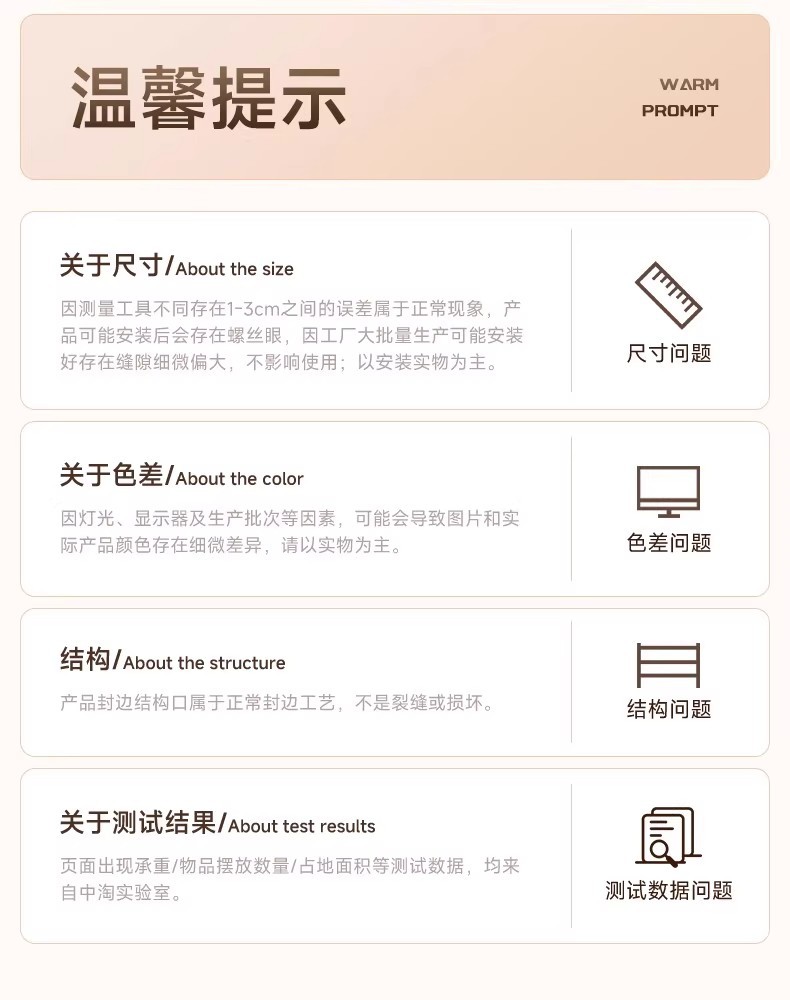 温馨提示

WARM
PROMPT

关于尺寸/About the size

因测量工具不同存在1-3cm之间的误差属于正常现象，产品可能安装后会存在螺丝眼，因工厂大批量生产可能安装好存在缝隙细微偏大，不影响使用；以安装实物为主。

尺寸问题

关于色差/About the color

因灯光、显示器及生产批次等因素，可能会导致图片和实际产品颜色存在细微差异，请以实物为主。

色差问题

结构/About the structure

产品封边结构口属于正常封边工艺，不是裂缝或损坏。

结构问题

关于测试结果/About test results

页面出现承重/物品摆放数量/占地面积等测试数据，均来自中淘实验室。

测试数据问题